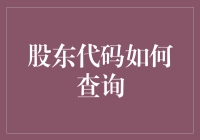 股东代码如何查询